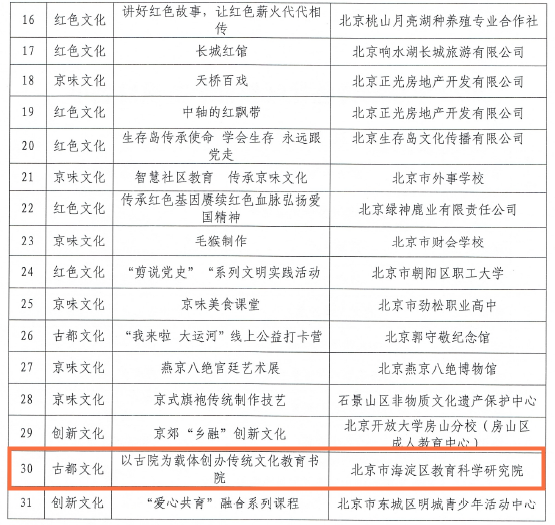 | 16 | 红色文化 | 讲好红色故事，让红色薪火代代相传 | 北京桃山月亮湖种养殖专业合作社 |
|---|---|---|---|
| 17 | 红色文化 | 长城红馆 | 北京响水湖长城旅游有限公司 |
| 18 | 京味文化 | 天桥百戏 | 北京正光房地产开发有限公司 |
| 19 | 红色文化 | 中轴的红飘带 | 北京正光房地产开发有限公司 |
| 20 | 红色文化 | 生存岛传承使命 学会生存 永远跟党走 | 北京生存岛文化传播有限公司 |
| 21 | 京味文化 | 智慧社区教育 传承京味文化 | 北京市外事学校 |
| 22 | 红色文化 | 传承红色基因赓续红色血脉弘扬爱国精神 | 北京绿神鹿业有限责任公司 |
| 23 | 京味文化 | 毛猴制作 | 北京市财会学校 |
| 24 | 红色文化 | “剪说党史”“系列文明实践活动 | 北京市朝阳区职工大学 |
| 25 | 京味文化 | 京味美食课堂 | 北京市劲松职业高中 |
| 26 | 古都文化 | “我来啦 大运河”线上公益打卡营 | 北京郭守敬纪念馆 |
| 27 | 京味文化 | 燕京八绝宫廷艺术展 | 北京燕京八绝博物馆 |
| 28 | 京味文化 | 京式旗袍传统制作技艺 | 石景山区非物质文化遗产保护中心 |
| 29 | 创新文化 | 京郊“乡融”创新文化 | 北京开放大学房山分校（房山区成人教育中心） |
| 30 | 古都文化 | 以古院为载体创办传统文化教育书院 | 北京市海淀区教育科学研究院 |
| 31 | 创新文化 | “爱心共育”融合系列课程 | 北京市东城区明城青少年活动中心 |